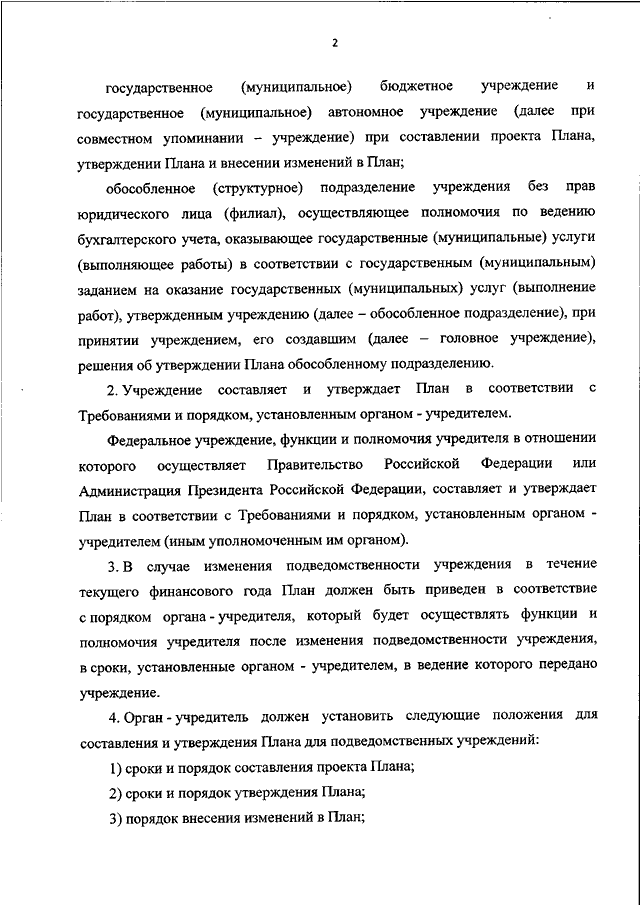 2

государственное (муниципальное) бюджетное учреждение и государственное (муниципальное) автономное учреждение (далее при совместном упоминании – учреждение) при составлении проекта Плана, утверждении Плана и внесении изменений в План;

обособленное (структурное) подразделение учреждения без прав юридического лица (филиал), осуществляющее полномочия по ведению бухгалтерского учета, оказывающее государственные (муниципальные) услуги (выполняющее работы) в соответствии с государственным (муниципальным) заданием на оказание государственных (муниципальных) услуг (выполнение работ), утвержденным учреждению (далее – обособленное подразделение), при принятии учреждением, его создавшим (далее – головное учреждение), решения об утверждении Плана обособленному подразделению.

2. Учреждение составляет и утверждает План в соответствии с Требованиями и порядком, установленным органом - учредителем.

Федеральное учреждение, функции и полномочия учредителя в отношении которого осуществляет Правительство Российской Федерации или Администрация Президента Российской Федерации, составляет и утверждает План в соответствии с Требованиями и порядком, установленным органом - учредителем (иным уполномоченным им органом).

3. В случае изменения подведомственности учреждения в течение текущего финансового года План должен быть приведен в соответствие с порядком органа - учредителя, который будет осуществлять функции и полномочия учредителя после изменения подведомственности учреждения, в сроки, установленные органом - учредителем, в ведение которого передано учреждение.

4. Орган - учредитель должен установить следующие положения для составления и утверждения Плана для подведомственных учреждений:

1) сроки и порядок составления проекта Плана;

2) сроки и порядок утверждения Плана;

3) порядок внесения изменений в План;